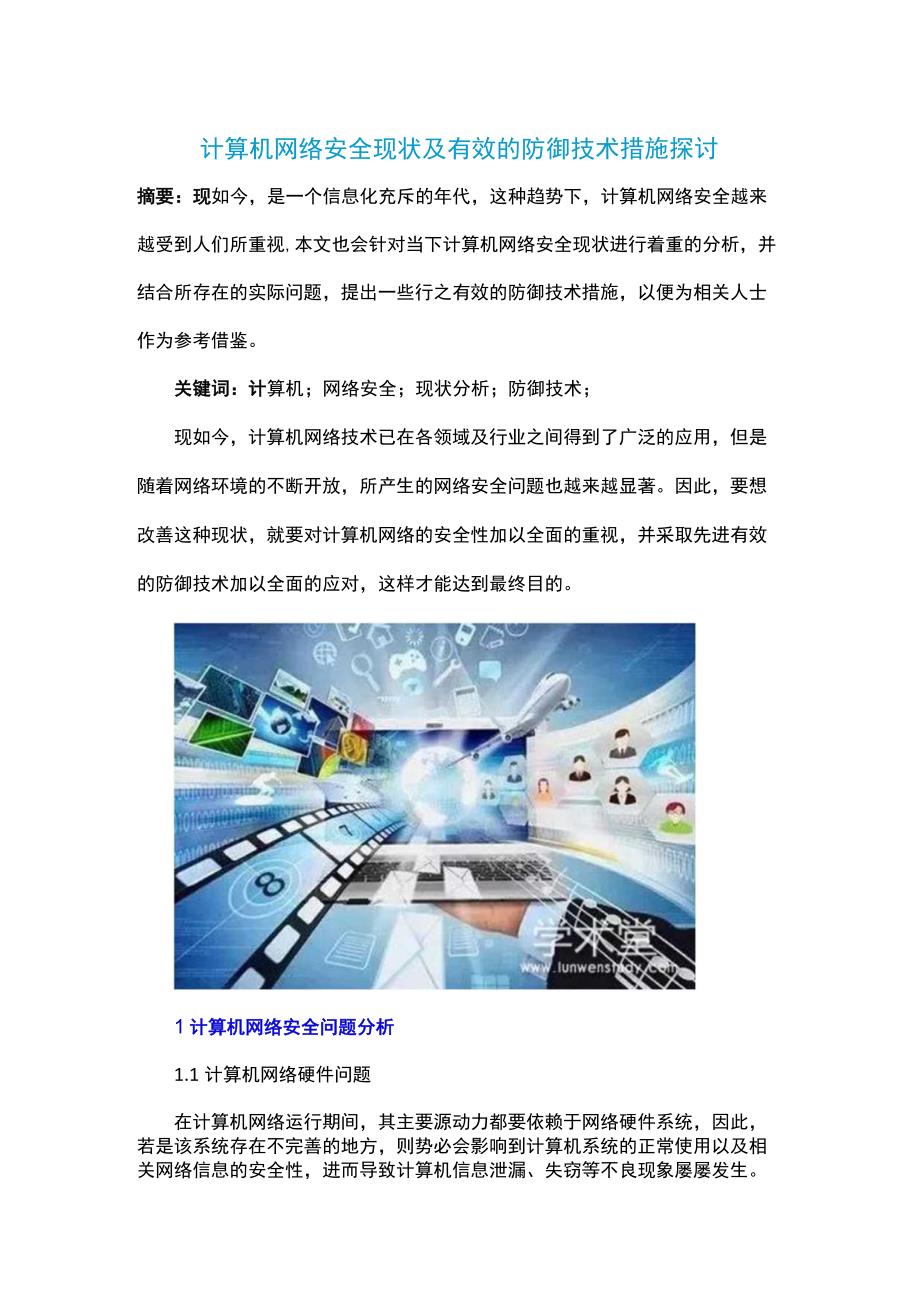 计算机网络安全现状及有效的防御技术措施探讨

摘要：现如今，是一个信息化充斥的年代，这种趋势下，计算机网络安全越来越受到人们所重视,本文也会针对当下计算机网络安全现状进行着重的分析，并结合所存在的实际问题，提出一些行之有效的防御技术措施，以便为相关人士作为参考借鉴。

关键词：计算机；网络安全；现状分析；防御技术；

现如今，计算机网络技术已在各领域及行业之间得到了广泛的应用，但是随着网络环境的不断开放，所产生的网络安全问题也越来越显著。因此，要想改善这种现状，就要对计算机网络的安全性加以全面的重视，并采取先进有效的防御技术加以全面的应对，这样才能达到最终目的。

学术堂
www.lunwenstudy.com

1 计算机网络安全问题分析

1.1 计算机网络硬件问题

在计算机网络运行期间，其主要源动力都要依赖于网络硬件系统，因此，若是该系统存在不完善的地方，则势必会影响到计算机系统的正常使用以及相关网络信息的安全性，进而导致计算机信息泄漏、失窃等不良现象屡屡发生。